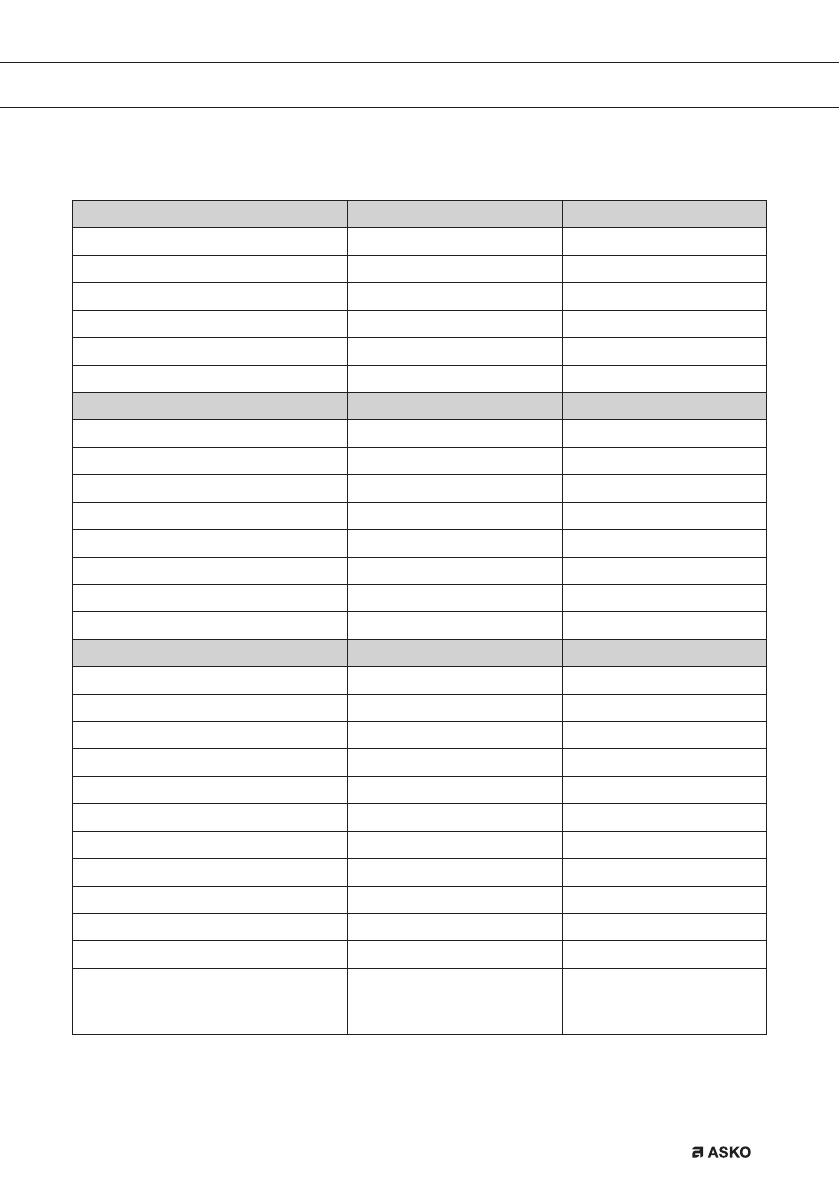 ASKO